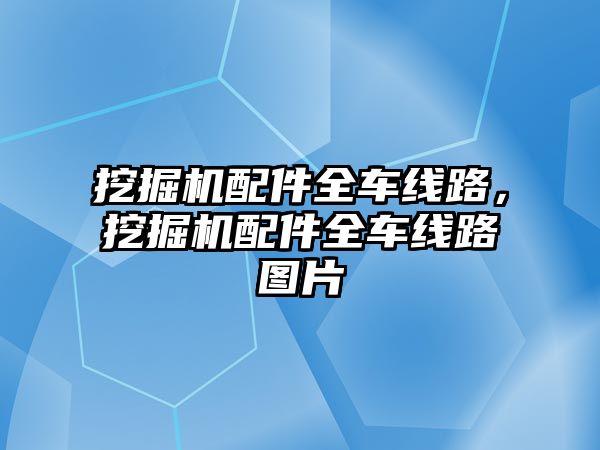 挖掘机配件全车线路，挖掘机配件全车线路图片